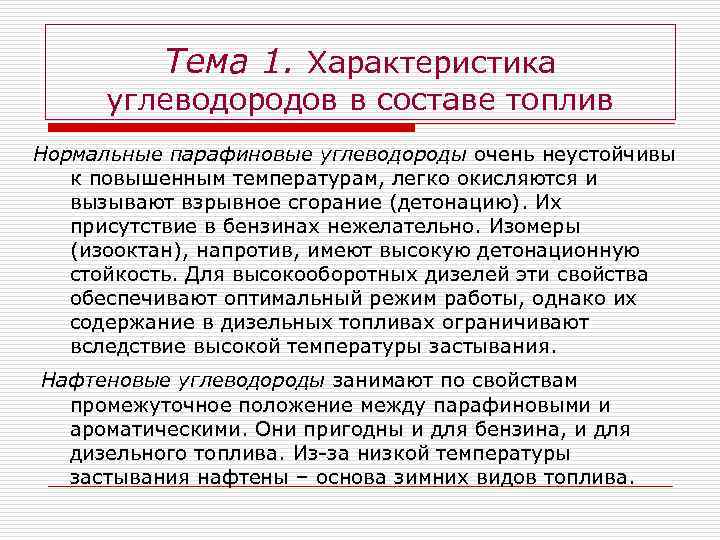 Тема 1. Характеристика углеводородов в составе топлив

Нормальные парафиновые углеводороды очень неустойчивы к повышенным температурам, легко окисляются и вызывают взрывное сгорание (детонацию). Их присутствие в бензинах нежелательно. Изомеры (изооктан), напротив, имеют высокую детонационную стойкость. Для высокооборотных дизелей эти свойства обеспечивают оптимальный режим работы, однако их содержание в дизельных топливах ограничивают вследствие высокой температуры застывания.

Нафтеновые углеводороды занимают по свойствам промежуточное положение между парафиновыми и ароматическими. Они пригодны и для бензина, и для дизельного топлива. Из-за низкой температуры застывания нафтены – основа зимних видов топлива.